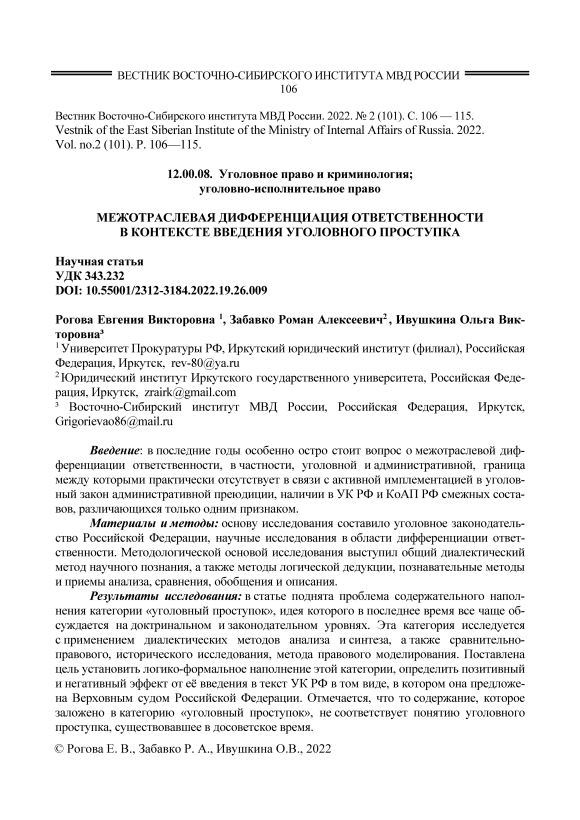 ВЕСТНИК ВОСТОЧНО-СИБИРСКОГО ИНСТИТУТА МВД РОССИИ
106

Вестник Восточно-Сибирского института МВД России. 2022. № 2 (101). С. 106 — 115.
Vestnik of the East Siberian Institute of the Ministry of Internal Affairs of Russia. 2022. Vol. no.2 (101). P. 106—115.

12.00.08. Уголовное право и криминология;
уголовно-исполнительное право

МЕЖОТРАСЛЕВАЯ ДИФФЕРЕНЦИАЦИЯ ОТВЕТСТВЕННОСТИ В КОНТЕКСТЕ ВВЕДЕНИЯ УГОЛОВНОГО ПРОСТУПКА

Научная статья
УДК 343.232
DOI: 10.55001/2312-3184.2022.19.26.009

Рогова Евгения Викторовна $^1$, Забавко Роман Алексеевич$^2$, Ивушкина Ольга Викторовна$^3$
$^1$ Университет Прокуратуры РФ, Иркутский юридический институт (филиал), Российская Федерация, Иркутск, rev-80@ya.ru
$^2$ Юридический институт Иркутского государственного университета, Российская Федерация, Иркутск, zrairk@gmail.com
$^3$ Восточно-Сибирский институт МВД России, Российская Федерация, Иркутск, Grigorievao86@mail.ru

Введение: в последние годы особенно остро стоит вопрос о межотраслевой дифференциации ответственности, в частности, уголовной и административной, граница между которыми практически отсутствует в связи с активной имплементацией в уголовный закон административной преюдиции, наличии в УК РФ и КоАП РФ смежных составов, различающихся только одним признаком.

Материалы и методы: основу исследования составило уголовное законодательство Российской Федерации, научные исследования в области дифференциации ответственности. Методологической основой исследования выступил общий диалектический метод научного познания, а также методы логической дедукции, познавательные методы и приемы анализа, сравнения, обобщения и описания.

Результаты исследования: в статье поднята проблема содержательного наполнения категории «уголовный проступок», идея которого в последнее время все чаще обсуждается на доктринальном и законодательном уровнях. Эта категория исследуется с применением диалектических методов анализа и синтеза, а также сравнительно-правового, исторического исследования, метода правового моделирования. Поставлена цель установить логико-формальное наполнение этой категории, определить позитивный и негативный эффект от её введения в текст УК РФ в том виде, в котором она предложена Верховным судом Российской Федерации. Отмечается, что то содержание, которое заложено в категорию «уголовный проступок», не соответствует понятию уголовного проступка, существовавшее в досоветское время.

© Рогова Е. В., Забавко Р. А., Ивушкина О.В., 2022